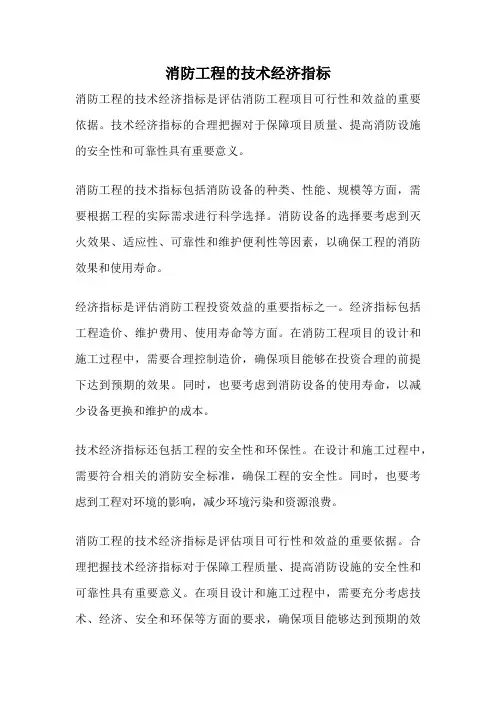 消防工程的技术经济指标

消防工程的技术经济指标是评估消防工程项目可行性和效益的重要依据。技术经济指标的合理把握对于保障项目质量、提高消防设施的安全性和可靠性具有重要意义。

消防工程的技术指标包括消防设备的种类、性能、规模等方面，需要根据工程的实际需求进行科学选择。消防设备的选择要考虑到灭火效果、适应性、可靠性和维护便利性等因素，以确保工程的消防效果和使用寿命。

经济指标是评估消防工程投资效益的重要指标之一。经济指标包括工程造价、维护费用、使用寿命等方面。在消防工程项目的设计和施工过程中，需要合理控制造价，确保项目能够在投资合理的前提下达到预期的效果。同时，也要考虑到消防设备的使用寿命，以减少设备更换和维护的成本。

技术经济指标还包括工程的安全性和环保性。在设计和施工过程中，需要符合相关的消防安全标准，确保工程的安全性。同时，也要考虑到工程对环境的影响，减少环境污染和资源浪费。

消防工程的技术经济指标是评估项目可行性和效益的重要依据。合理把握技术经济指标对于保障工程质量、提高消防设施的安全性和可靠性具有重要意义。在项目设计和施工过程中，需要充分考虑技术、经济、安全和环保等方面的要求，确保项目能够达到预期的效